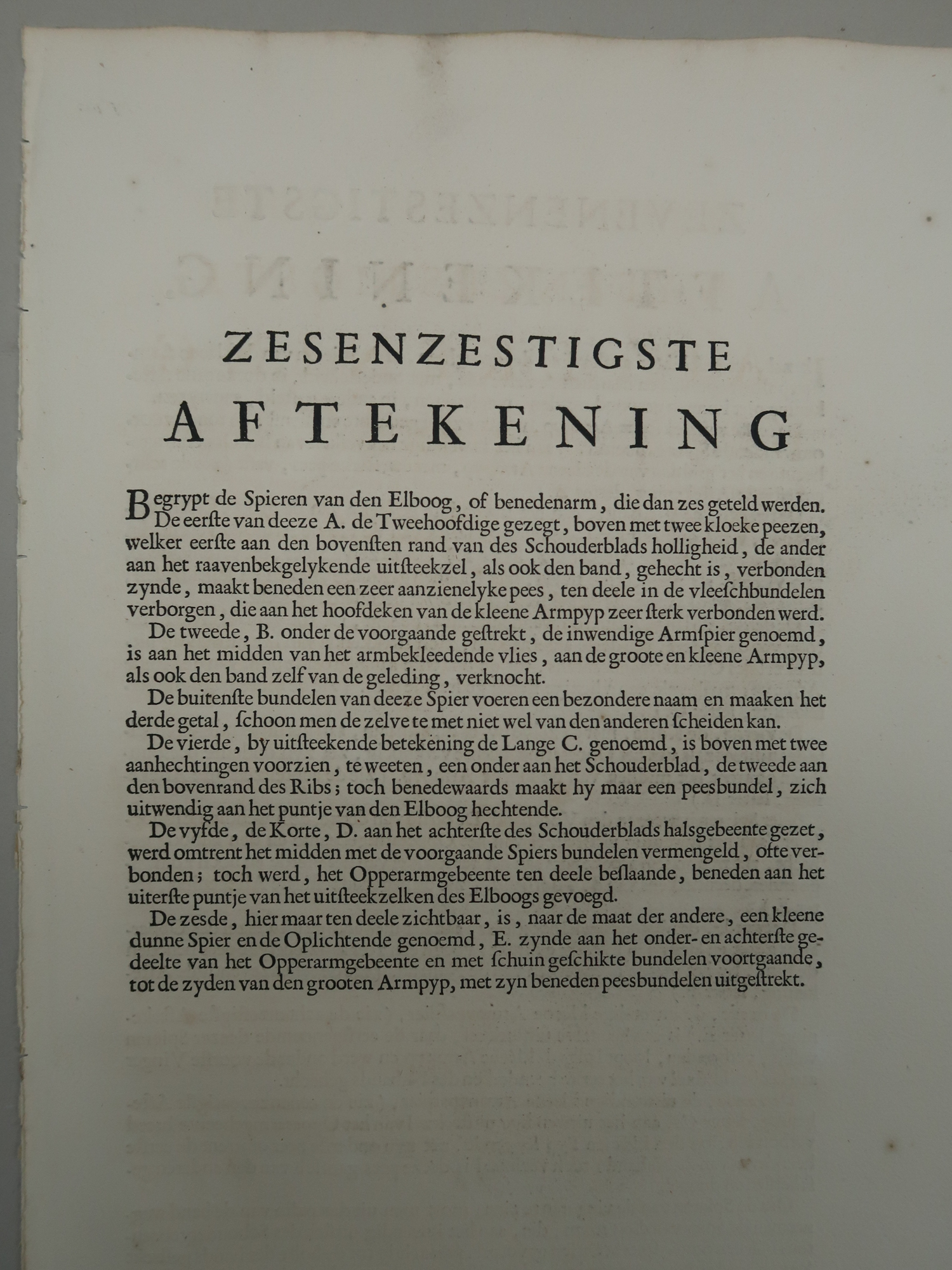 ZESENZESTIGSTE

AFTEKENING

Begrypt de Spieren van den Elboog, of benedenarm, die dan zes geteld werden.

De eerſte van deeze A. de Tweehoofdige gezegt, boven met twee kloeke peezen, welker eerſte aan den bovenſten rand van des Schouderblads holligheid, de ander aan het raavenbekgelykende uitſteekzel, als ook den band, gehecht is, verbonden zynde, maakt beneden een zeer aanzienelyke pees, ten deele in de vleeſchbundelen verborgen, die aan het hoofdeken van de kleene Armpyp zeer ſterk verbonden werd.

De tweede, B. onder de voorgaande geſtrekt, de inwendige Armſpier genoemd, is aan het midden van het armbekleedende vlies, aan de groote en kleene Armpyp, als ook den band zelf van de geleding, verknocht.

De buitenſte bundelen van deeze Spier voeren een bezondere naam en maaken het derde getal, ſchoon men de zelve te met niet wel van den anderen ſcheiden kan.

De vierde, by uitſteekende betekening de Lange C. genoemd, is boven met twee aanhechtingen voorzien, te weeten, een onder aan het Schouderblad, de tweede aan den bovenrand des Ribs; toch benedewaards maakt hy maar een peesbundel, zich uitwendig aan het puntje van den Elboog hechtende.

De vyfde, de Korte, D. aan het achterſte des Schouderblads halsgebeente gezet, werd omtrent het midden met de voorgaande Spiers bundelen vermengeld, ofte verbonden; toch werd, het Opperarmgebeente ten deele beſlaande, beneden aan het uiterſte puntje van het uitſteekzelken des Elboogs gevoegd.

De zesde, hier maar ten deele zichtbaar, is, naar de maat der andere, een kleene dunne Spier en de Oplichtende genoemd, E. zynde aan het onder- en achterſte gedeelte van het Opperarmgebeente en met ſchuin geſchikte bundelen voortgaande, tot de zyden van den grooten Armpyp, met zyn beneden peesbundelen uitgeſtrekt.